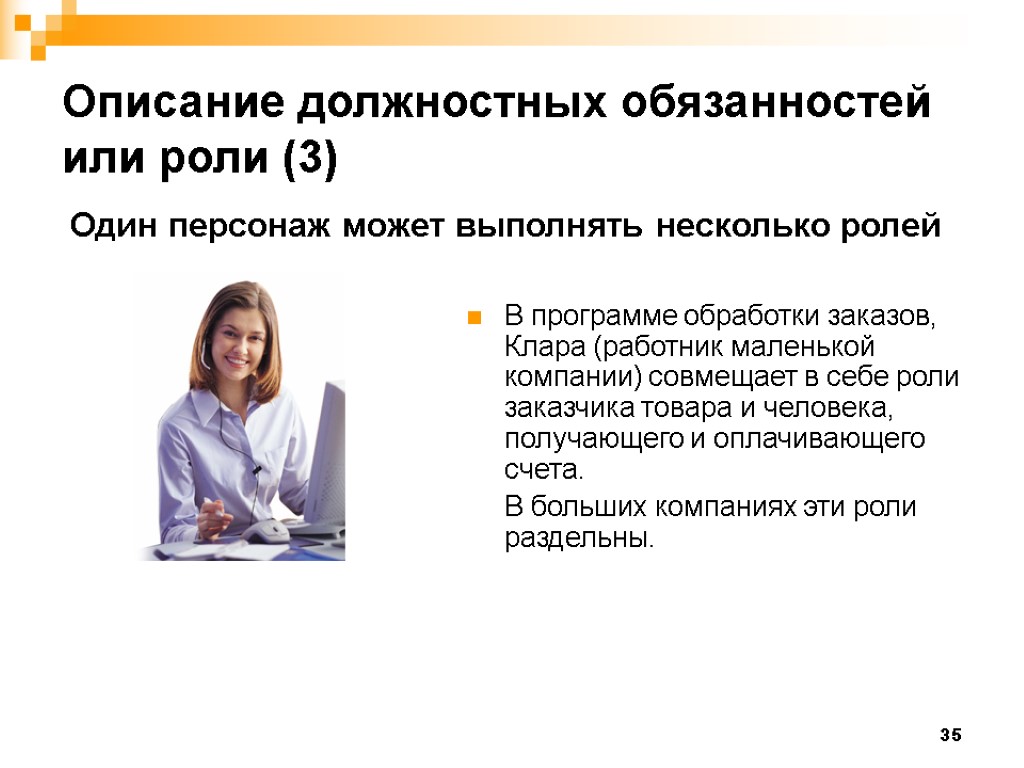 Описание должностных обязанностей или роли (3)

Один персонаж может выполнять несколько ролей

• В программе обработки заказов, Клара (работник маленькой компании) совмещает в себе роли заказчика товара и человека, получающего и оплачивающего счета.

В больших компаниях эти роли раздельны.

35